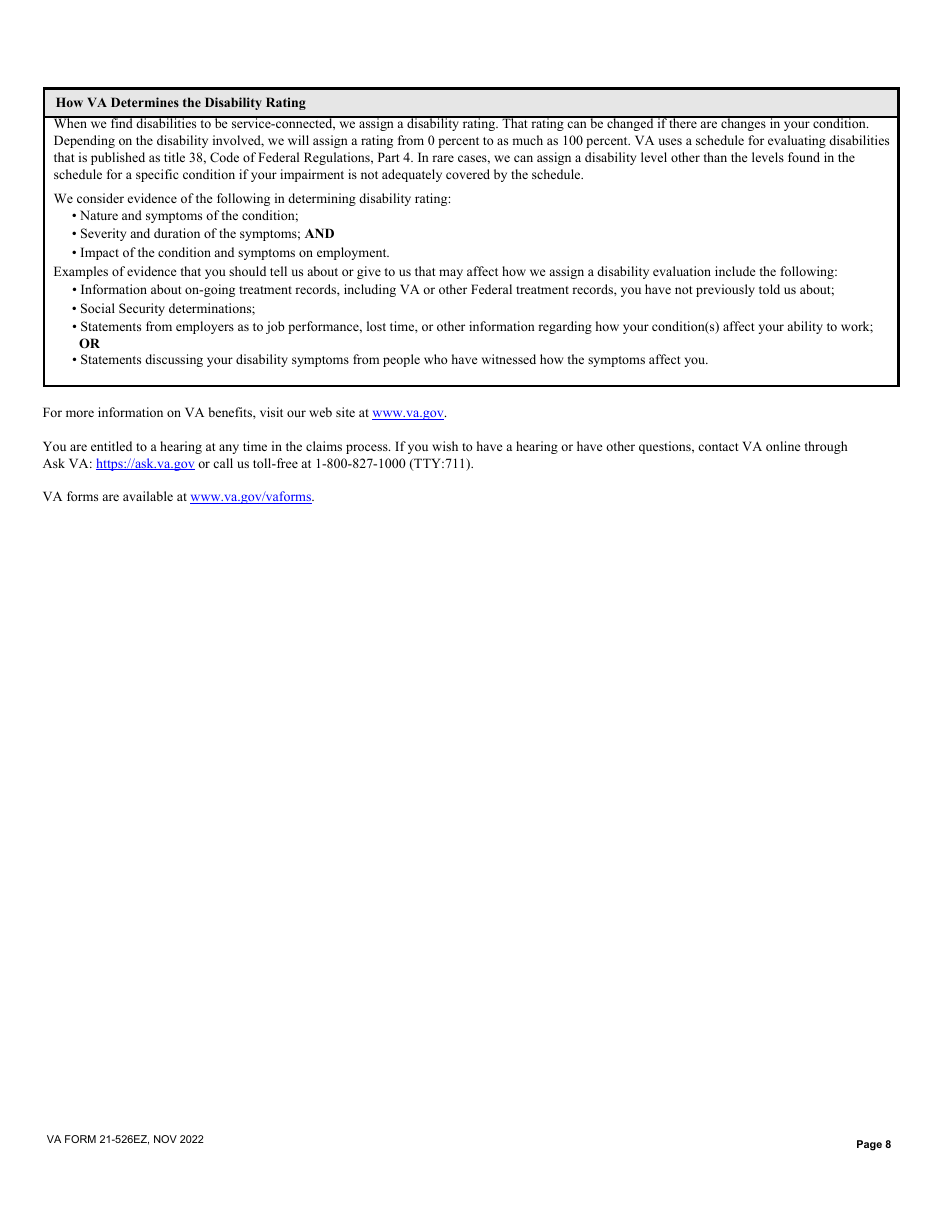 How VA Determines the Disability Rating

When we find disabilities to be service-connected, we assign a disability rating. That rating can be changed if there are changes in your condition. Depending on the disability involved, we will assign a rating from 0 percent to as much as 100 percent. VA uses a schedule for evaluating disabilities that is published as title 38, Code of Federal Regulations, Part 4. In rare cases, we can assign a disability level other than the levels found in the schedule for a specific condition if your impairment is not adequately covered by the schedule.

We consider evidence of the following in determining disability rating:
• Nature and symptoms of the condition;
• Severity and duration of the symptoms; AND
• Impact of the condition and symptoms on employment.
Examples of evidence that you should tell us about or give to us that may affect how we assign a disability evaluation include the following:
• Information about on-going treatment records, including VA or other Federal treatment records, you have not previously told us about;
• Social Security determinations;
• Statements from employers as to job performance, lost time, or other information regarding how your condition(s) affect your ability to work; OR
• Statements discussing your disability symptoms from people who have witnessed how the symptoms affect you.

For more information on VA benefits, visit our web site at www.va.gov.

You are entitled to a hearing at any time in the claims process. If you wish to have a hearing or have other questions, contact VA online through Ask VA: https://ask.va.gov or call us toll-free at 1-800-827-1000 (TTY:711).

VA forms are available at www.va.gov/vaforms.

VA FORM 21-526EZ, NOV 2022

Page 8